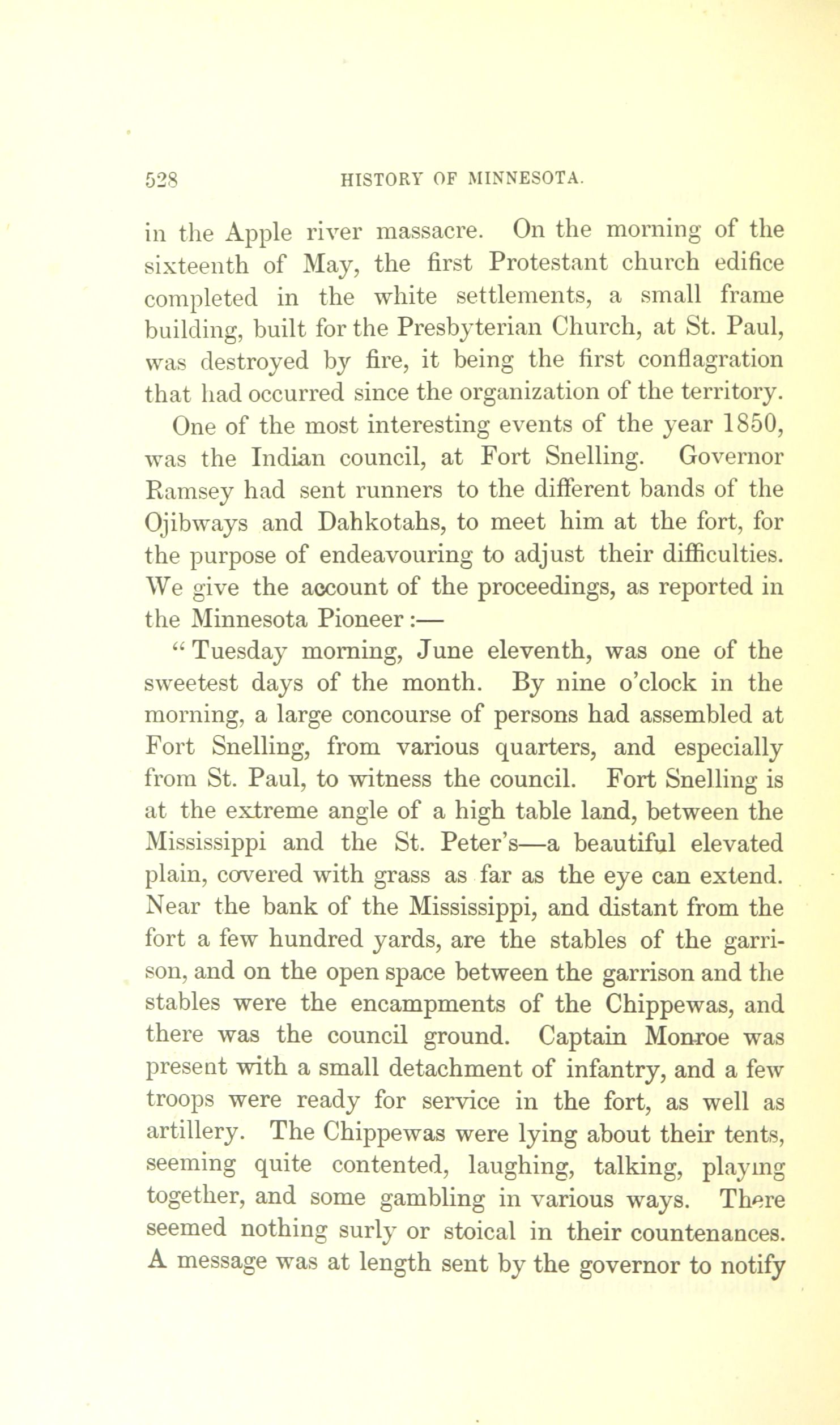 528 HISTORY OF MINNESOTA.

in the Apple river massacre. On the morning of the sixteenth of May, the first Protestant church edifice completed in the white settlements, a small frame building, built for the Presbyterian Church, at St. Paul, was destroyed by fire, it being the first conflagration that had occurred since the organization of the territory.

One of the most interesting events of the year 1850, was the Indian council, at Fort Snelling. Governor Ramsey had sent runners to the different bands of the Ojibways and Dahkotahs, to meet him at the fort, for the purpose of endeavouring to adjust their difficulties. We give the account of the proceedings, as reported in the Minnesota Pioneer:—

"Tuesday morning, June eleventh, was one of the sweetest days of the month. By nine o'clock in the morning, a large concourse of persons had assembled at Fort Snelling, from various quarters, and especially from St. Paul, to witness the council. Fort Snelling is at the extreme angle of a high table land, between the Mississippi and the St. Peter's—a beautiful elevated plain, covered with grass as far as the eye can extend. Near the bank of the Mississippi, and distant from the fort a few hundred yards, are the stables of the garrison, and on the open space between the garrison and the stables were the encampments of the Chippewas, and there was the council ground. Captain Monroe was present with a small detachment of infantry, and a few troops were ready for service in the fort, as well as artillery. The Chippewas were lying about their tents, seeming quite contented, laughing, talking, playing together, and some gambling in various ways. There seemed nothing surly or stoical in their countenances. A message was at length sent by the governor to notify